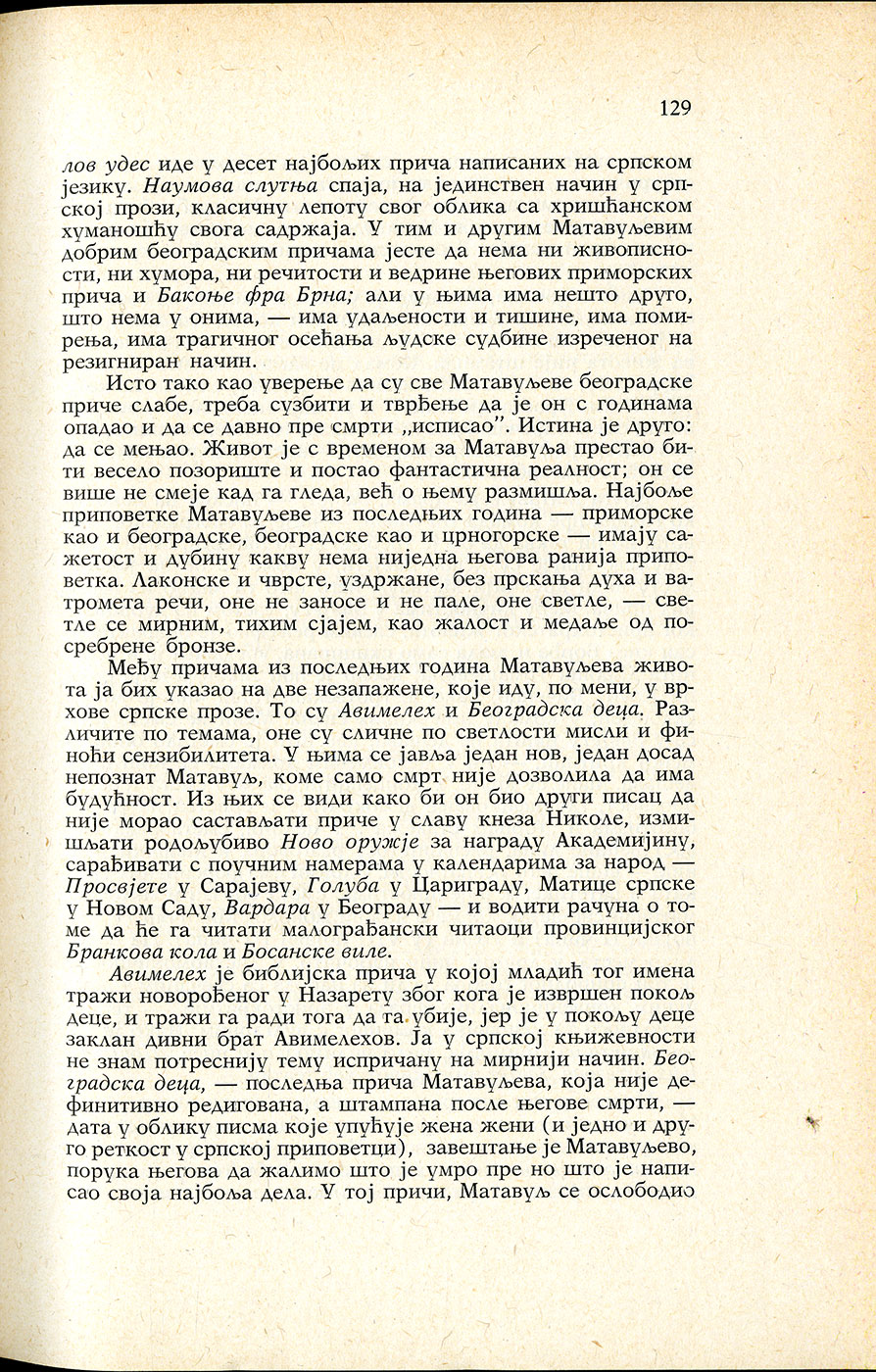 129

лов удес иде у десет најбољих прича написаних на српском језику. Наумова слутња спаја, на јединствен начин у српској прози, класичну лепоту свог облика са хришћанском хуманошћу свога садржаја. У тим и другим Матавуљевим добрим београдским причама јесте да нема ни живописности, ни хумора, ни речитости и ведрине његових приморских прича и Бакоње фра Брна; али у њима има нешто друго, што нема у онима, — има удаљености и тишине, има помирења, има трагичног осећања људске судбине изреченог на резигниран начин.

Исто тако као уверење да су све Матавуљеве београдске приче слабе, треба сузбити и тврђење да је он с годинама опадао и да се давно пре смрти „исписао". Истина је друго: да се мењао. Живот је с временом за Матавуља престао бити весело позориште и постао фантастична реалност; он се више не смеје кад га гледа, већ о њему размишља. Најбоље приповетке Матавуљеве из последњих година — приморске као и београдске, београдске као и црногорске — имају сажетост и дубину какву нема ниједна његова ранија приповетка. Лаконске и чврсте, уздржане, без прскања духа и ватромета речи, оне не заносе и не пале, оне светле, — светле се мирним, тихим сјајем, као жалост и медаље од посребрене бронзе.

Међу причама из последњих година Матавуљева живота ја бих указао на две незапажене, које иду, по мени, у врхове српске прозе. То су Авимелех и Београдска деца. Различите по темама, оне су сличне по светлости мисли и финоћи сензибилитета. У њима се јавља један нов, један досад непознат Матавуљ, коме само смрт није дозволила да има будућност. Из њих се види како би он био други писац да није морао састављати приче у славу кнеза Николе, измишљати родољубиво Ново оружје за награду Академијину, сарађивати с поучним намерама у календарима за народ — Просвјете у Сарајеву, Голуба у Цариграду, Матице српске у Новом Саду, Вардара у Београду — и водити рачуна о томе да ће га читати малограђански читаоци провинцијског Бранкова кола и Босанске виле.

Авимелех је библијска прича у којој младић тог имена тражи новорођеног у Назарету због кога је извршен покољ деце, и тражи га ради тога да га убије, јер је у покољу деце заклан дивни брат Авимелехов. Ја у српској књижевности не знам потреснију тему испричану на мирнији начин. Београдска деца, — последња прича Матавуљева, која није дефинитивно редигована, а штампана после његове смрти, — дата у облику писма које упућује жена жени (и једно и друго реткост у српској приповетци), завештање је Матавуљево, порука његова да жалимо што је умро пре но што је написао своја најбоља дела. У тој причи, Матавуљ се ослободио